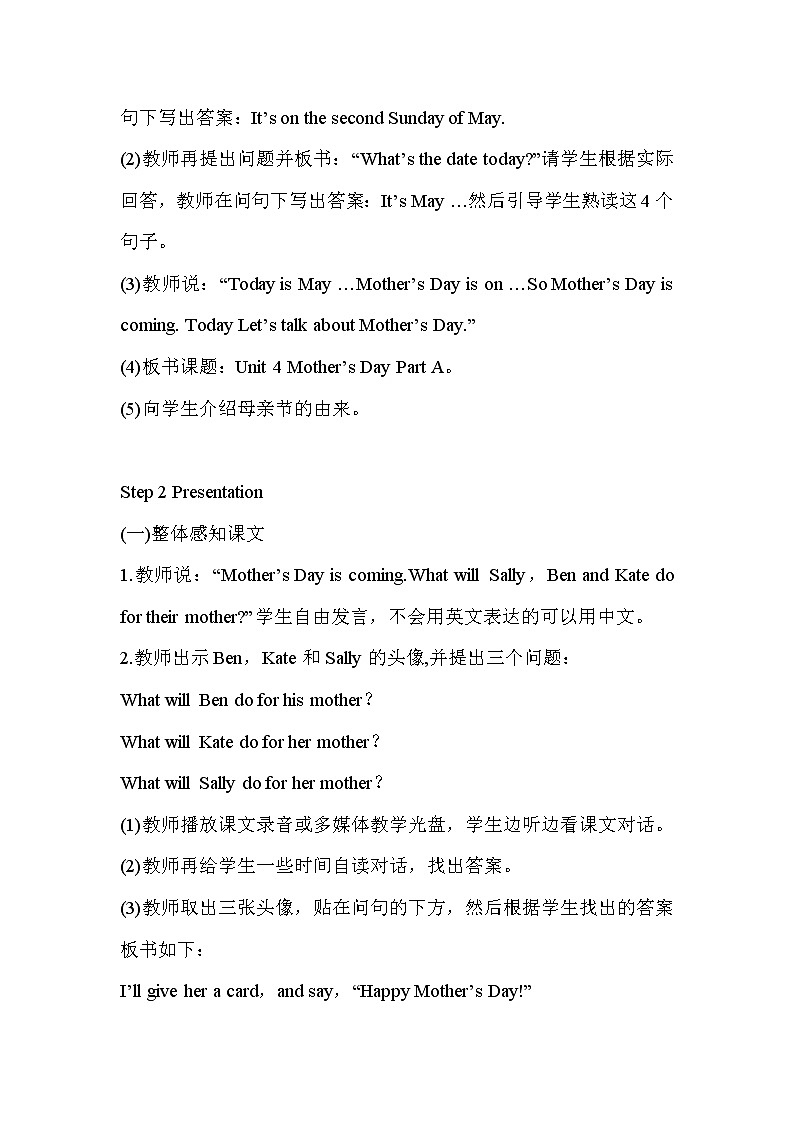 句下写出答案：It’s on the second Sunday of May.

(2)教师再提出问题并板书：“What’s the date today?”请学生根据实际回答，教师在问句下写出答案：It’s May …然后引导学生熟读这 4 个句子。

(3)教师说：“Today is May …Mother’s Day is on …So Mother’s Day is coming. Today Let’s talk about Mother’s Day.”

(4)板书课题：Unit 4 Mother’s Day Part A。

(5)向学生介绍母亲节的由来。

Step 2 Presentation

(一)整体感知课文

1.教师说：“Mother’s Day is coming.What will Sally，Ben and Kate do for their mother?”学生自由发言，不会用英文表达的可以用中文。

2.教师出示 Ben，Kate 和 Sally 的头像,并提出三个问题：

What will Ben do for his mother？

What will Kate do for her mother？

What will Sally do for her mother？

(1)教师播放课文录音或多媒体教学光盘，学生边听边看课文对话。

(2)教师再给学生一些时间自读对话，找出答案。

(3)教师取出三张头像，贴在问句的下方，然后根据学生找出的答案板书如下：

I’ll give her a card，and say，“Happy Mother’s Day!”